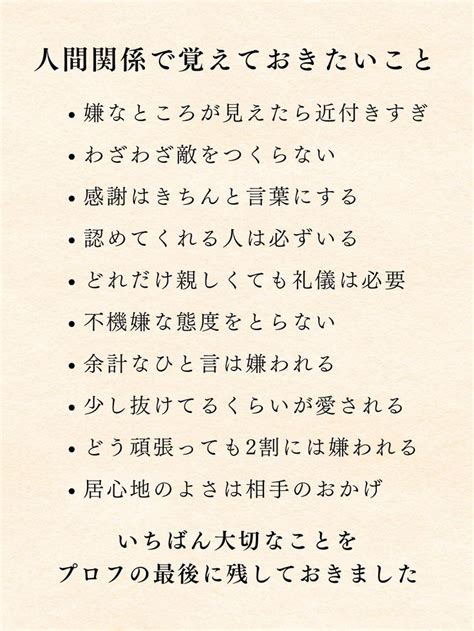 人間関係で覚えておきたいこと

• 嫌なところが見えたら近付きすぎ
• わざわざ敵をつくらない
• 感謝はきちんと言葉にする
• 認めてくれる人は必ずいる
• どれだけ親しくても礼儀は必要
• 不機嫌な態度をとらない
• 余計なひと言は嫌われる
• 少し抜けてるくらいが愛される
• どう頑張っても2割には嫌われる
• 居心地のよさは相手のおかげ

いちばん大切なことを
プロフの最後に残しておきました